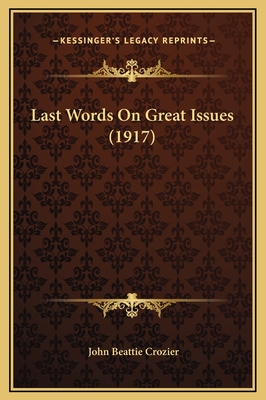 —KESSINGER'S LEGACY REPRINTS—

Last Words On Great Issues (1917)

John Beattie Crozier